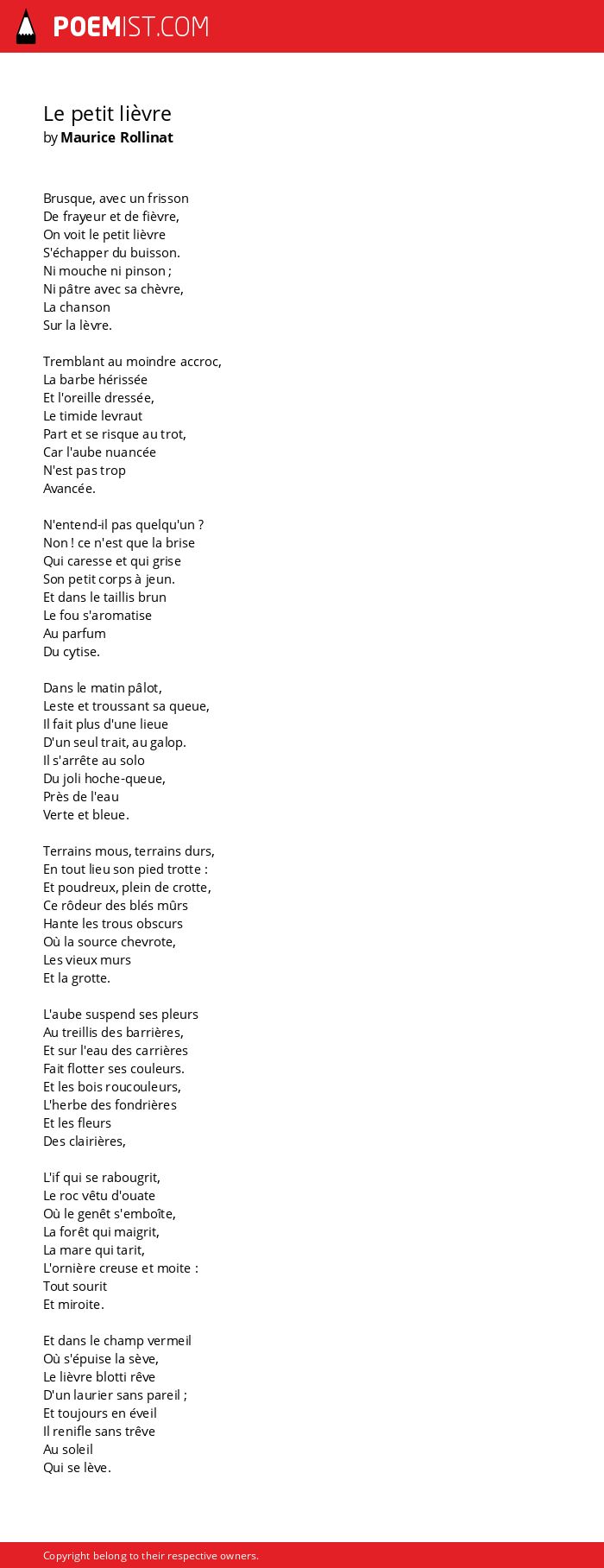 POEMIST.COM

Le petit lièvre
by Maurice Rollinat

Brusque, avec un frisson
De frayeur et de fièvre,
On voit le petit lièvre
S'échapper du buisson.
Ni mouche ni pinson ;
Ni pâtre avec sa chèvre,
La chanson
Sur la lèvre.

Tremblant au moindre accroc,
La barbe hérissée
Et l'oreille dressée,
Le timide levraut
Part et se risque au trot,
Car l'aube nuancée
N'est pas trop
Avancée.

N'entend-il pas quelqu'un ?
Non ! ce n'est que la brise
Qui caresse et qui grise
Son petit corps à jeun.
Et dans le taillis brun
Le fou s'aromatise
Au parfum
Du cytise.

Dans le matin pâlot,
Leste et troussant sa queue,
Il fait plus d'une lieue
D'un seul trait, au galop.
Il s'arrête au solo
Du joli hoche-queue,
Près de l'eau
Verte et bleue.

Terrains mous, terrains durs,
En tout lieu son pied trotte :
Et poudreux, plein de crotte,
Ce rôdeur des blés mûrs
Hante les trous obscurs
Où la source chevrote,
Les vieux murs
Et la grotte.

L'aube suspend ses pleurs
Au treillis des barrières,
Et sur l'eau des carrières
Fait flotter ses couleurs.
Et les bois roucouleurs,
L'herbe des fondrières
Et les fleurs
Des clairières,

L'if qui se rabougrit,
Le roc vêtu d'ouate
Où le genêt s'emboîte,
La forêt qui maigrit,
La mare qui tarit,
L'ornière creuse et moite :
Tout sourit
Et miroite.

Et dans le champ vermeil
Où s'épuise la sève,
Le lièvre blotti rêve
D'un laurier sans pareil ;
Et toujours en éveil
Il renifle sans trêve
Au soleil
Qui se lève.

Copyright belong to their respective owners.